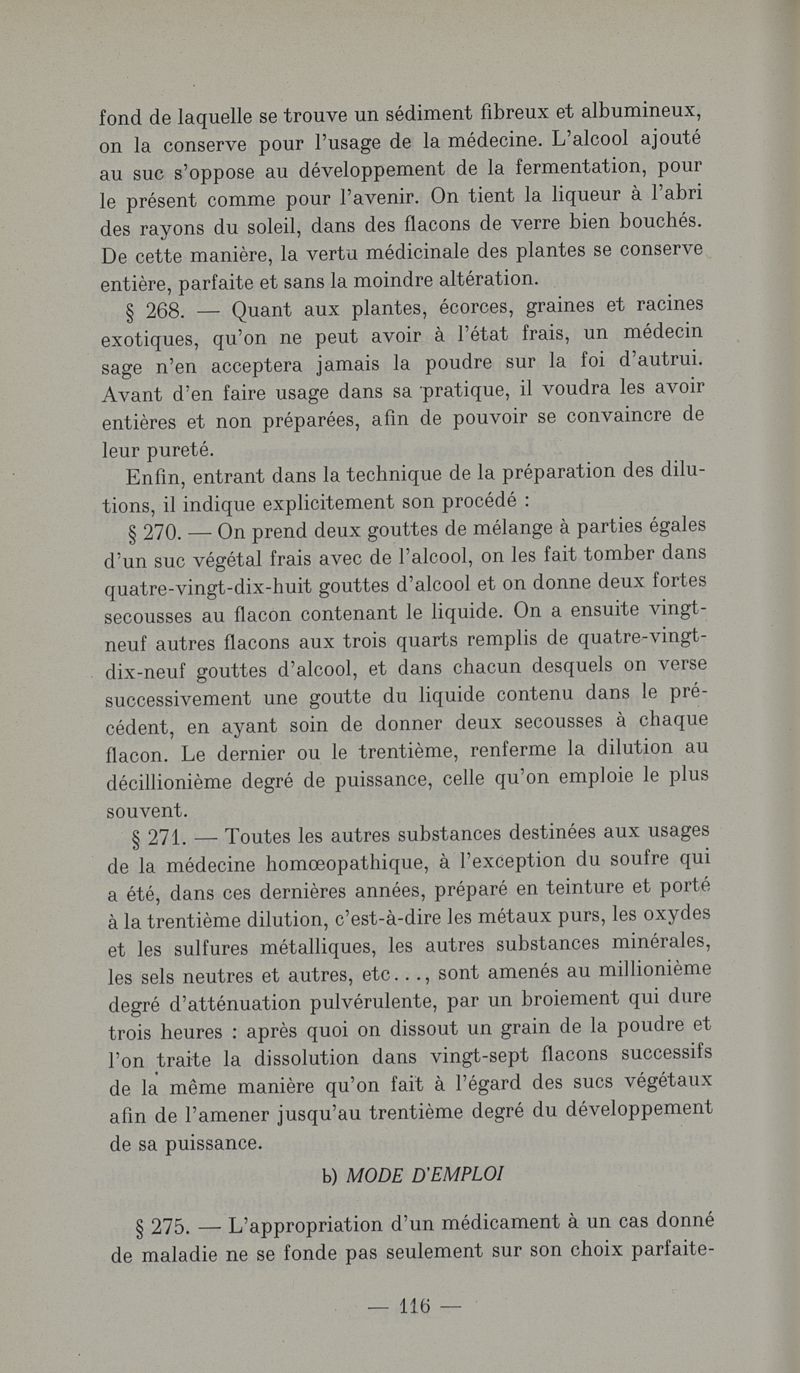 fond de laquelle se trouve un sédiment fibreux et albumineux, on la conserve pour l'usage de la médecine. L'alcool ajouté au suc s'oppose au développement de la fermentation, pour le présent comme pour l'avenir. On tient la liqueur à l'abri des rayons du soleil, dans des flacons de verre bien bouchés. De cette manière, la vertu médicinale des plantes se conserve entière, parfaite et sans la moindre altération.

§ 268. — Quant aux plantes, écorces, graines et racines exotiques, qu'on ne peut avoir à l'état frais, un médecin sage n'en acceptera jamais la poudre sur la foi d'autrui. Avant d'en faire usage dans sa pratique, il voudra les avoir entières et non préparées, afin de pouvoir se convaincre de leur pureté.

Enfin, entrant dans la technique de la préparation des dilutions, il indique explicitement son procédé :

§ 270. — On prend deux gouttes de mélange à parties égales d'un suc végétal frais avec de l'alcool, on les fait tomber dans quatre-vingt-dix-huit gouttes d'alcool et on donne deux fortes secousses au flacon contenant le liquide. On a ensuite vingt-neuf autres flacons aux trois quarts remplis de quatre-vingt-dix-neuf gouttes d'alcool, et dans chacun desquels on verse successivement une goutte du liquide contenu dans le précédent, en ayant soin de donner deux secousses à chaque flacon. Le dernier ou le trentième, renferme la dilution au décillionième degré de puissance, celle qu'on emploie le plus souvent.

§ 271. — Toutes les autres substances destinées aux usages de la médecine homœopathique, à l'exception du soufre qui a été, dans ces dernières années, préparé en teinture et porté à la trentième dilution, c'est-à-dire les métaux purs, les oxydes et les sulfures métalliques, les autres substances minérales, les sels neutres et autres, etc..., sont amenés au millionième degré d'atténuation pulvérulente, par un broiement qui dure trois heures : après quoi on dissout un grain de la poudre et l'on traite la dissolution dans vingt-sept flacons successifs de la même manière qu'on fait à l'égard des sucs végétaux afin de l'amener jusqu'au trentième degré du développement de sa puissance.

b) MODE D'EMPLOI

§ 275. — L'appropriation d'un médicament à un cas donné de maladie ne se fonde pas seulement sur son choix parfaite-

— 116 —